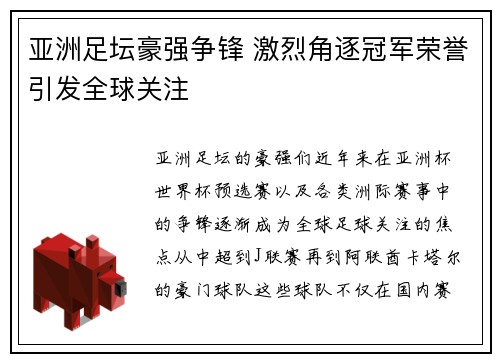 亚洲足坛豪强争锋 激烈角逐冠军荣誉引发全球关注

亚洲足坛的豪强们近年来在亚洲杯世界杯预选赛以及各类洲际赛事中的争锋逐渐成为全球足球关注的焦点从中超到J联赛再到阿联酋卡塔尔的豪门球队这些球队不仅在国内赛